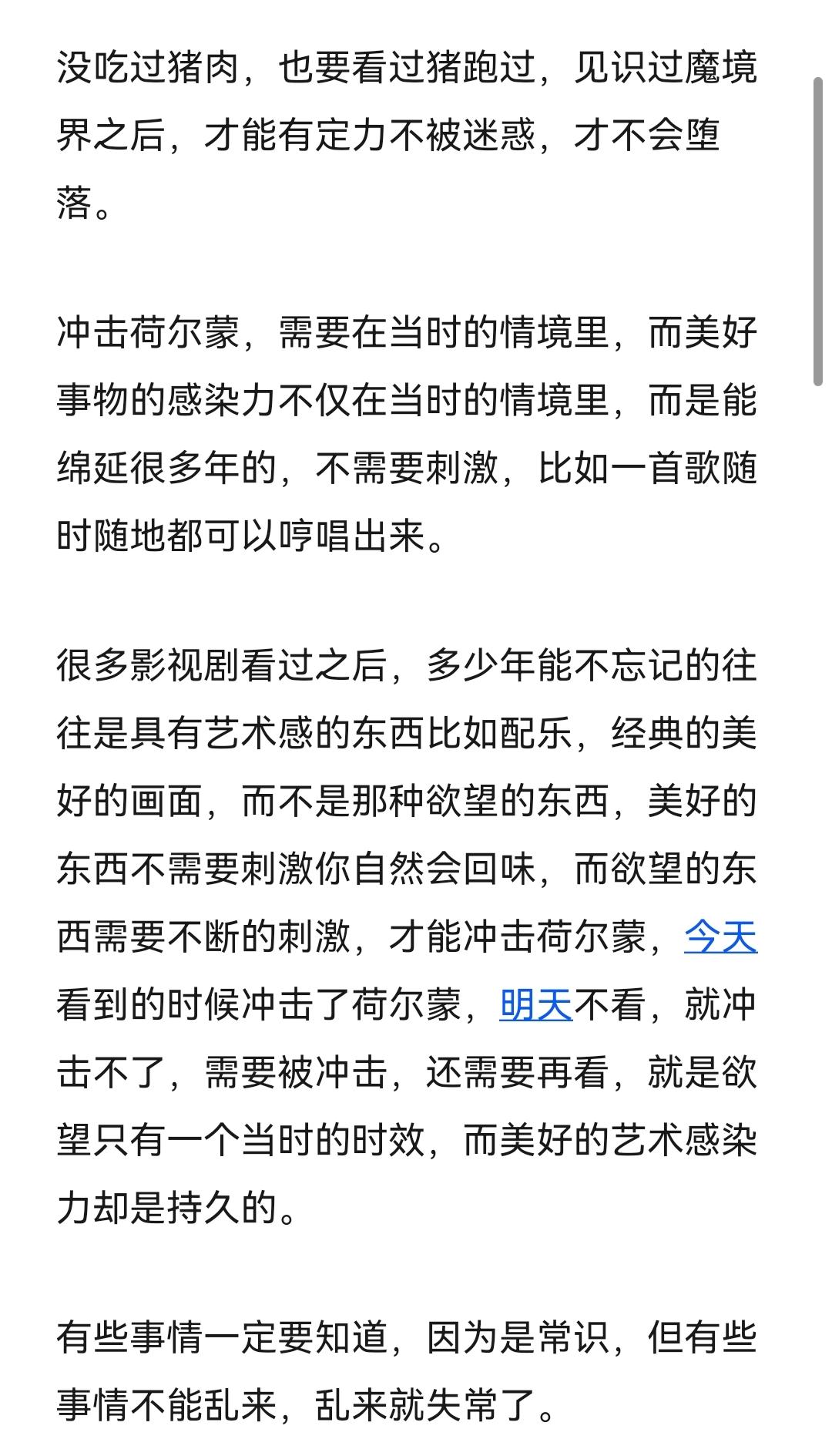 没吃过猪肉，也要看过猪跑过，见识过魔境界之后，才能有定力不被迷惑，才不会堕落。

冲击荷尔蒙，需要在当时的情境里，而美好事物的感染力不仅在当时的情境里，而是能绵延很多年的，不需要刺激，比如一首歌随时随地都可以哼唱出来。

很多影视剧看过之后，多少年能不忘记的往往是具有艺术感的东西比如配乐，经典的美好的画面，而不是那种欲望的东西，美好的东西不需要刺激你自然会回味，而欲望的东西需要不断的刺激，才能冲击荷尔蒙，今天看到的时候冲击了荷尔蒙，明天不看，就冲击不了，需要被冲击，还需要再看，就是欲望只有一个当时的时效，而美好的艺术感染力却是持久的。

有些事情一定要知道，因为是常识，但有些事情不能乱来，乱来就失常了。